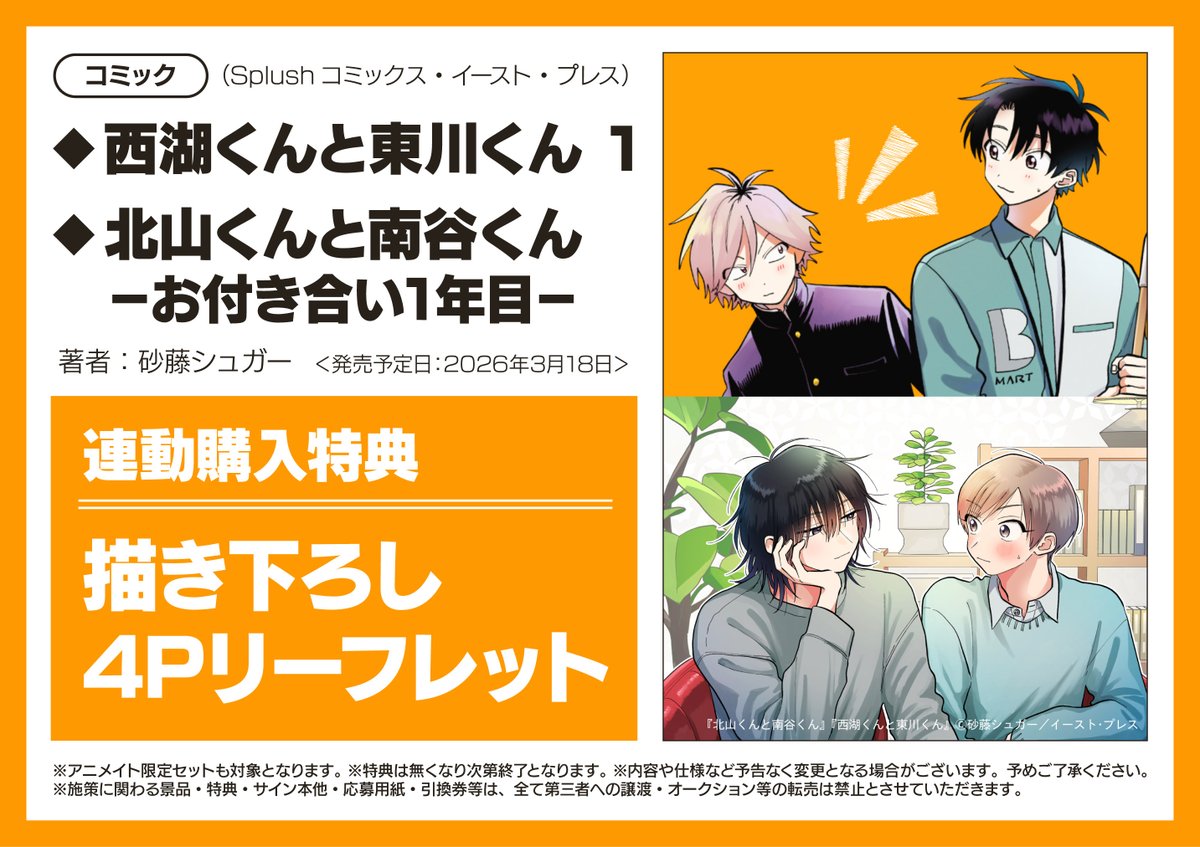 コミック (Splush コミックス・イースト・プレス)

◆西湖くんと東川くん 1

◆北山くんと南谷くん
ーお付き合い1年目ー

著者：砂藤シュガー ＜発売予定日：2026年3月18日＞

連動購入特典

描き下ろし
4Pリーフレット

B
MART

『北山くんと南谷くん』『西湖くんと東川くん』©砂藤シュガー／イースト・プレス

※アニメイト限定セットも対象となります。※特典は無くなり次第終了となります。※内容や仕様など予告なく変更となる場合がございます。予めご了承ください。
※施策に関わる景品・特典・サイン本他・応募用紙・引換券等は、全て第三者への譲渡・オークション等の転売は禁止とさせていただきます。